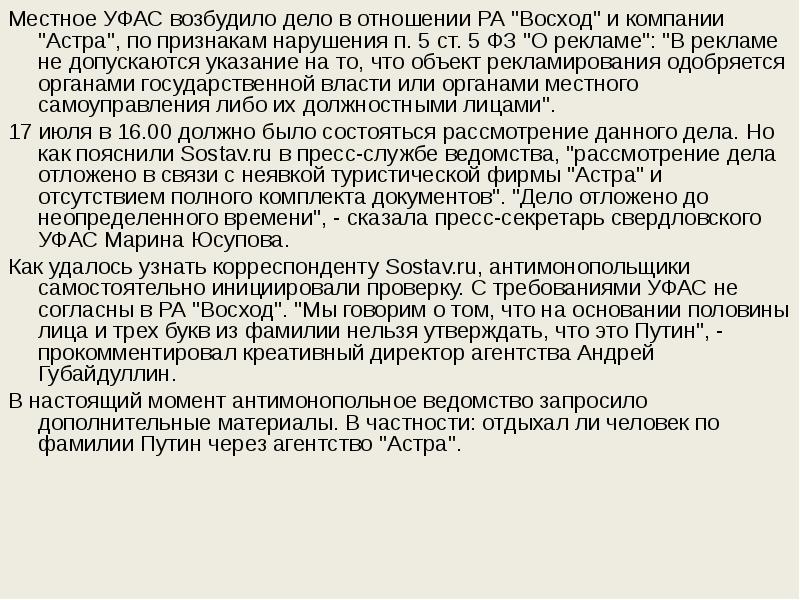 Местное УФАС возбудило дело в отношении РА "Восход" и компании "Астра", по признакам нарушения п. 5 ст. 5 ФЗ "О рекламе": "В рекламе не допускаются указание на то, что объект рекламирования одобряется органами государственной власти или органами местного самоуправления либо их должностными лицами".

17 июля в 16.00 должно было состояться рассмотрение данного дела. Но как пояснили Sostav.ru в пресс-службе ведомства, "рассмотрение дела отложено в связи с неявкой туристической фирмы "Астра" и отсутствием полного комплекта документов". "Дело отложено до неопределенного времени", - сказала пресс-секретарь свердловского УФАС Марина Юсупова.

Как удалось узнать корреспонденту Sostav.ru, антимонопольщики самостоятельно инициировали проверку. С требованиями УФАС не согласны в РА "Восход". "Мы говорим о том, что на основании половины лица и трех букв из фамилии нельзя утверждать, что это Путин", - прокомментировал креативный директор агентства Андрей Губайдуллин.

В настоящий момент антимонопольное ведомство запросило дополнительные материалы. В частности: отдыхал ли человек по фамилии Путин через агентство "Астра".